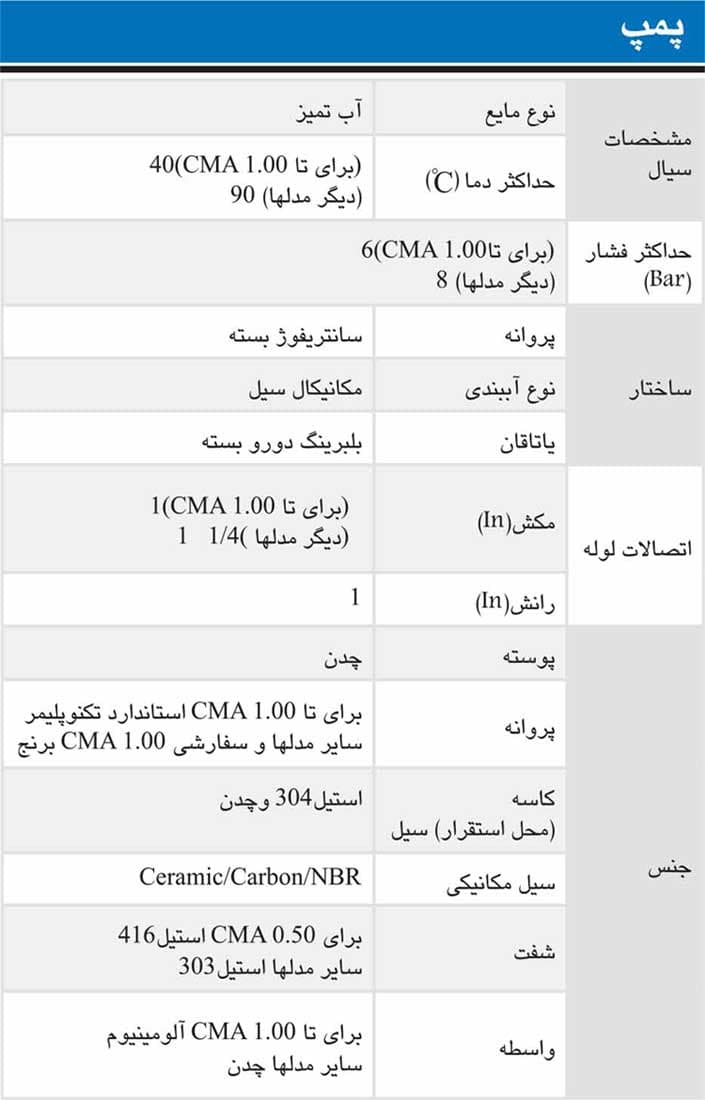 پمپ

| مشخصات سیال | نوع مایع | آب تمیز |
|---|---|---|
| | حداکثر دما (°C) | (برای تا CMA 1.00)40 (دیگر مدلها) 90 |
| حداکثر فشار (Bar) | (برای تاCMA 1.00)6 (دیگر مدلها) 8 | |
| ساختار | پروانه | سانتریفوژ بسته |
| | نوع آببندی | مکانیکال سیل |
| | یاتاقان | بلبرینگ دورو بسته |
| اتصالات لوله | مکش(In) | (برای تا CMA 1.00)1 (دیگر مدلها )1/4 1 |
| | رانش(In) | 1 |
| جنس | پوسته | چدن |
| | پروانه | برای تا CMA 1.00 استاندارد تکنوپلیمر سایر مدلها و سفارشی CMA 1.00 برنج |
| | کاسه (محل استقرار) سیل | استیل304 وچدن |
| | سیل مکانیکی | Ceramic/Carbon/NBR |
| | شفت | برای CMA 0.50 استیل416 سایر مدلها استیل303 |
| | واسطه | برای تا CMA 1.00 آلومینیوم سایر مدلها چدن |